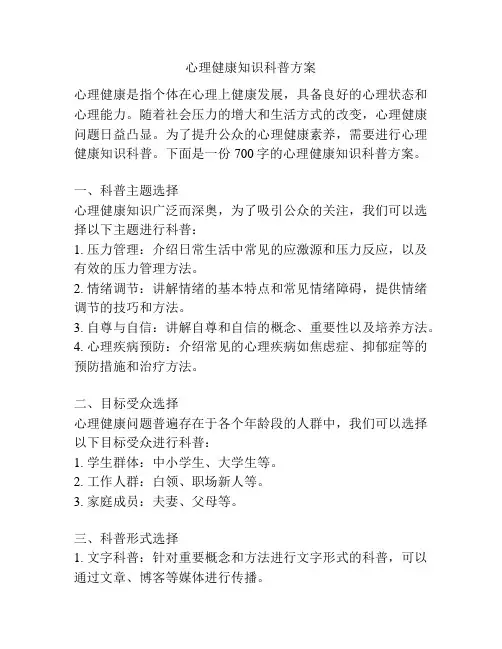 心理健康知识科普方案

心理健康是指个体在心理上健康发展，具备良好的心理状态和心理能力。随着社会压力的增大和生活方式的改变，心理健康问题日益凸显。为了提升公众的心理健康素养，需要进行心理健康知识科普。下面是一份 700 字的心理健康知识科普方案。

一、科普主题选择
心理健康知识广泛而深奥，为了吸引公众的关注，我们可以选择以下主题进行科普：
1. 压力管理：介绍日常生活中常见的应激源和压力反应，以及有效的压力管理方法。
2. 情绪调节：讲解情绪的基本特点和常见情绪障碍，提供情绪调节的技巧和方法。
3. 自尊与自信：讲解自尊和自信的概念、重要性以及培养方法。
4. 心理疾病预防：介绍常见的心理疾病如焦虑症、抑郁症等的预防措施和治疗方法。

二、目标受众选择
心理健康问题普遍存在于各个年龄段的人群中，我们可以选择以下目标受众进行科普：
1. 学生群体：中小学生、大学生等。
2. 工作人群：白领、职场新人等。
3. 家庭成员：夫妻、父母等。

三、科普形式选择
1. 文字科普：针对重要概念和方法进行文字形式的科普，可以通过文章、博客等媒体进行传播。